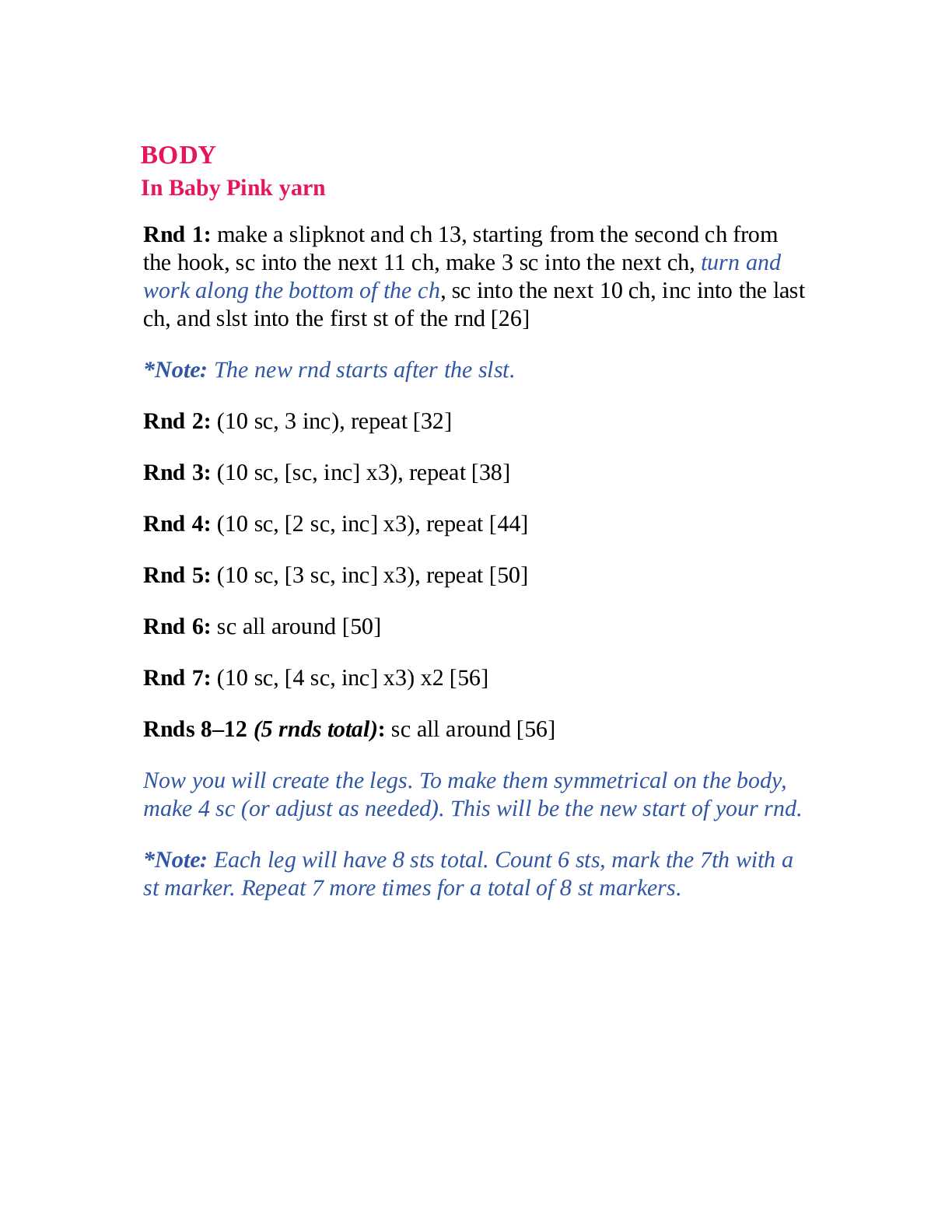 BODY
In Baby Pink yarn

Rnd 1: make a slipknot and ch 13, starting from the second ch from the hook, sc into the next 11 ch, make 3 sc into the next ch, turn and work along the bottom of the ch, sc into the next 10 ch, inc into the last ch, and slst into the first st of the rnd [26]

*Note: The new rnd starts after the slst.

Rnd 2: (10 sc, 3 inc), repeat [32]

Rnd 3: (10 sc, [sc, inc] x3), repeat [38]

Rnd 4: (10 sc, [2 sc, inc] x3), repeat [44]

Rnd 5: (10 sc, [3 sc, inc] x3), repeat [50]

Rnd 6: sc all around [50]

Rnd 7: (10 sc, [4 sc, inc] x3) x2 [56]

Rnds 8–12 (5 rnds total): sc all around [56]

Now you will create the legs. To make them symmetrical on the body, make 4 sc (or adjust as needed). This will be the new start of your rnd.

*Note: Each leg will have 8 sts total. Count 6 sts, mark the 7th with a st marker. Repeat 7 more times for a total of 8 st markers.